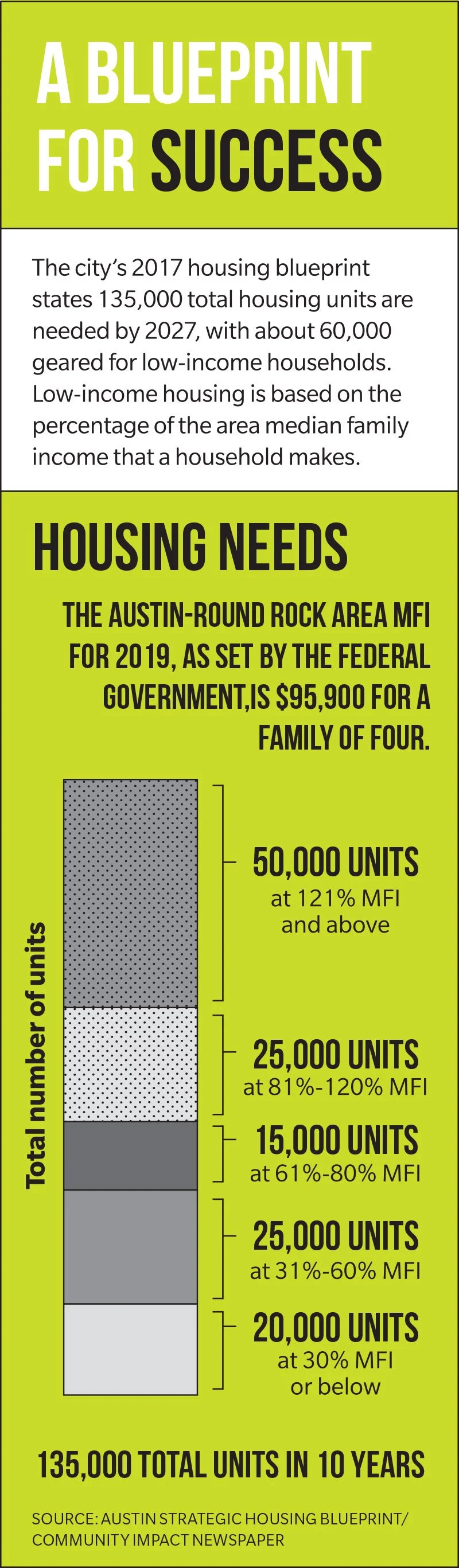 A BLUEPRINT FOR SUCCESS

The city's 2017 housing blueprint states 135,000 total housing units are needed by 2027, with about 60,000 geared for low-income households. Low-income housing is based on the percentage of the area median family income that a household makes.

HOUSING NEEDS

THE AUSTIN-ROUND ROCK AREA MFI FOR 2019, AS SET BY THE FEDERAL GOVERNMENT,IS $95,900 FOR A FAMILY OF FOUR.

Total number of units

50,000 UNITS
at 121% MFI and above

25,000 UNITS
at 81%-120% MFI

15,000 UNITS
at 61%-80% MFI

25,000 UNITS
at 31%-60% MFI

20,000 UNITS
at 30% MFI or below

135,000 TOTAL UNITS IN 10 YEARS

SOURCE: AUSTIN STRATEGIC HOUSING BLUEPRINT/ COMMUNITY IMPACT NEWSPAPER